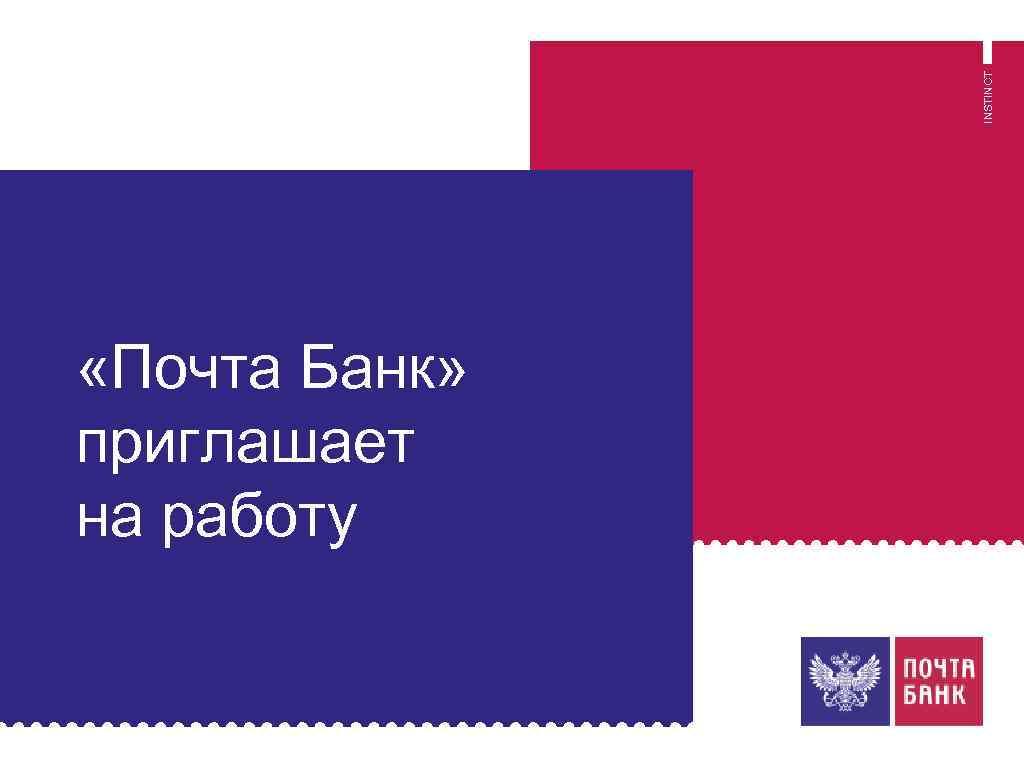 INSTINCT

«Почта Банк» приглашает на работу

ПОЧТА БАНК